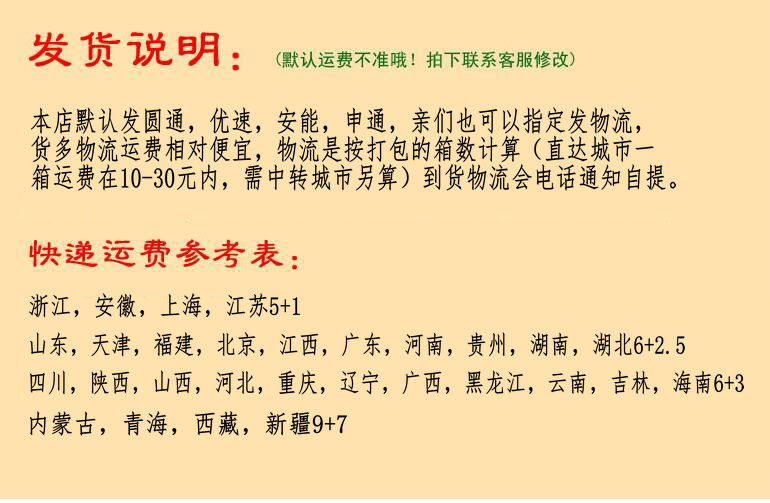 发货说明：（默认运费不准哦！拍下联系客服修改）

本店默认发圆通，优速，安能，申通，亲们也可以指定发物流，货多物流运费相对便宜，物流是按打包的箱数计算（直达城市一箱运费在10-30元内，需中转城市另算）到货物流会电话通知自提。

快递运费参考表：

浙江，安徽，上海，江苏5+1

山东，天津，福建，北京，江西，广东，河南，贵州，湖南，湖北6+2.5

四川，陕西，山西，河北，重庆，辽宁，广西，黑龙江，云南，吉林，海南6+3

内蒙古，青海，西藏，新疆9+7